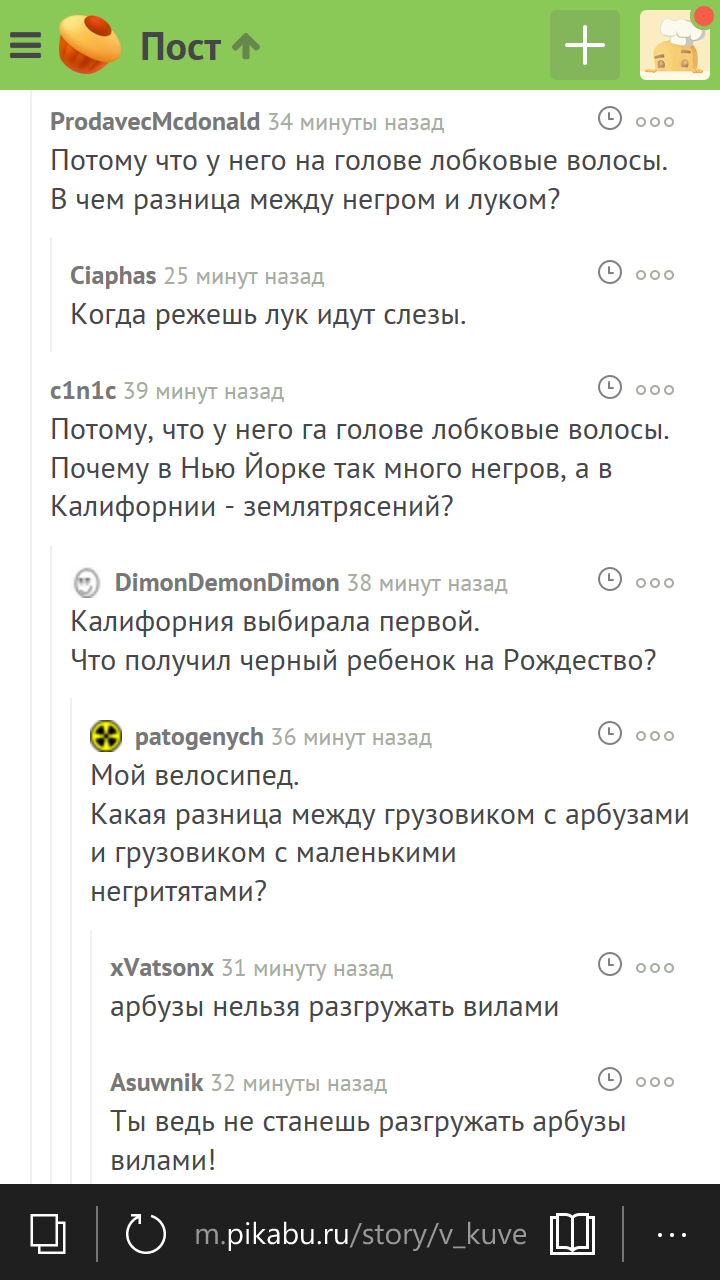 Пост

ProdavecMcdonald 34 минуты назад
Потому что у него на голове лобковые волосы.
В чем разница между негром и луком?

Ciaphas 25 минут назад
Когда режешь лук идут слезы.

c1n1c 39 минут назад
Потому, что у него га голове лобковые волосы.
Почему в Нью Йорке так много негров, а в Калифорнии - землятрясений?

DimonDemonDimon 38 минут назад
Калифорния выбирала первой.
Что получил черный ребенок на Рождество?

patogenych 36 минут назад
Мой велосипед.
Какая разница между грузовиком с арбузами и грузовиком с маленькими негритятами?

xVatsonx 31 минуту назад
арбузы нельзя разгружать вилами

Asuwnik 32 минуты назад
Ты ведь не станешь разгружать арбузы вилами!

m.pikabu.ru/story/v_kuve